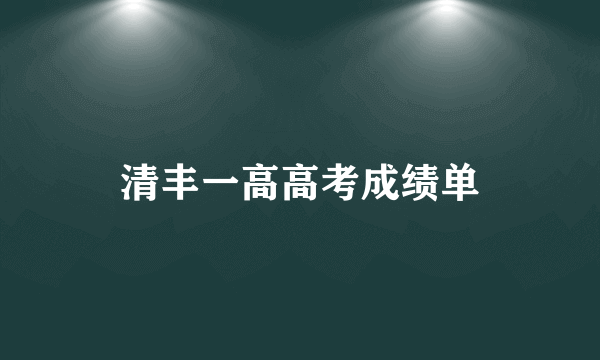 清丰一高高考成绩单